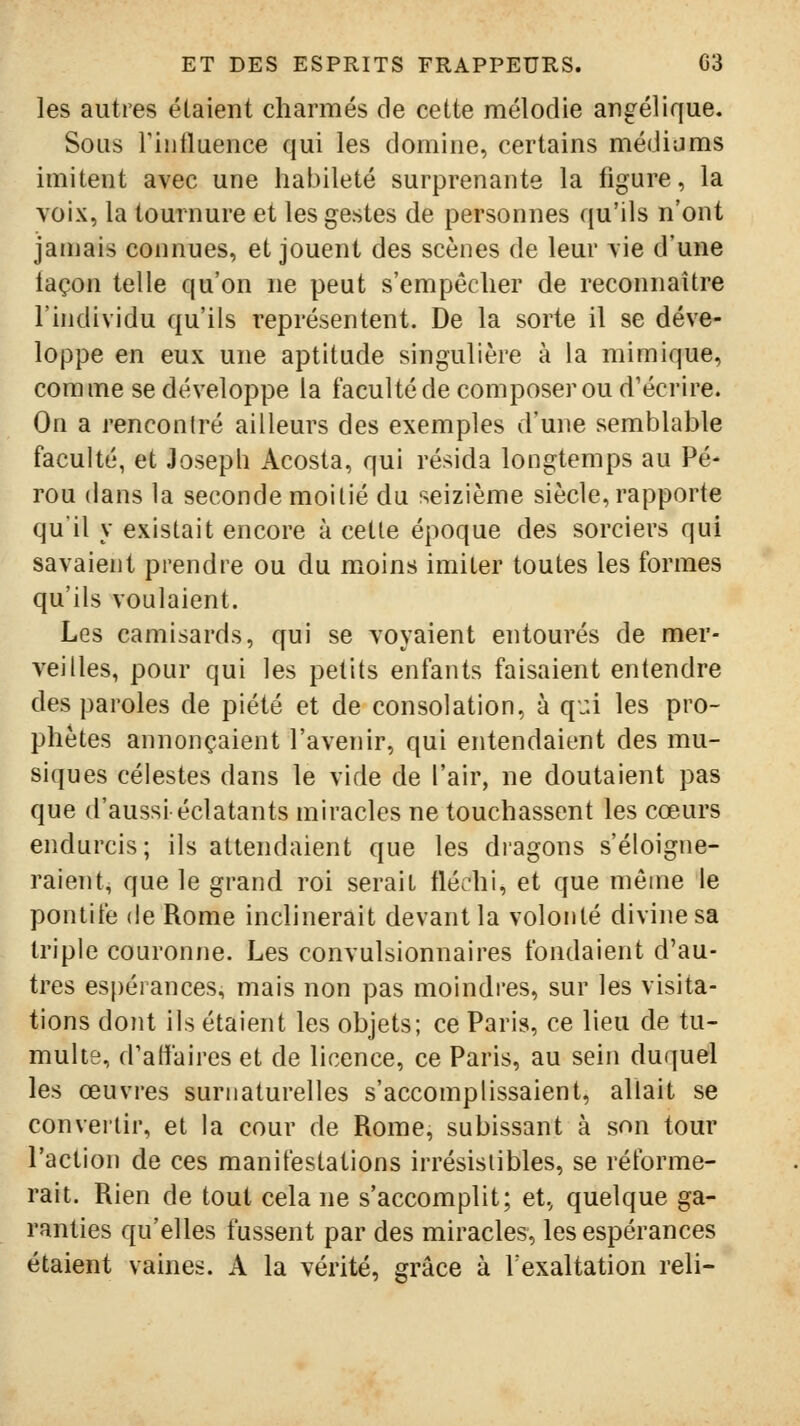 ET DES ESPRITS FRAPPEURS. 63

les autres étaient charmés de cette mélodie angélique. Sous l'influence qui les domine, certains médiums imitent avec une habileté surprenante la figure, la voix, la tournure et les gestes de personnes qu'ils n'ont jamais connues, et jouent des scènes de leur vie d'une façon telle qu'on ne peut s'empêcher de reconnaître l'individu qu'ils représentent. De la sorte il se développe en eux une aptitude singulière à la mimique, comme se développe la faculté de composer ou d'écrire. On a rencontré ailleurs des exemples d'une semblable faculté, et Joseph Acosta, qui résida longtemps au Pérou dans la seconde moitié du seizième siècle, rapporte qu'il y existait encore à cette époque des sorciers qui savaient prendre ou du moins imiter toutes les formes qu'ils voulaient.

Les camisards, qui se voyaient entourés de merveilles, pour qui les petits enfants faisaient entendre des paroles de piété et de consolation, à qui les prophètes annonçaient l'avenir, qui entendaient des musiques célestes dans le vide de l'air, ne doutaient pas que d'aussi éclatants miracles ne touchassent les cœurs endurcis; ils attendaient que les dragons s'éloigneraient, que le grand roi serait fléchi, et que même le pontife de Rome inclinerait devant la volonté divine sa triple couronne. Les convulsionnaires fondaient d'autres espérances, mais non pas moindres, sur les visitations dont ils étaient les objets; ce Paris, ce lieu de tumulte, d'affaires et de licence, ce Paris, au sein duquel les œuvres surnaturelles s'accomplissaient, allait se convertir, et la cour de Rome, subissant à son tour l'action de ces manifestations irrésistibles, se réformerait. Rien de tout cela ne s'accomplit; et, quelque garanties qu'elles fussent par des miracles, les espérances étaient vaines. A la vérité, grâce à l'exaltation reli-